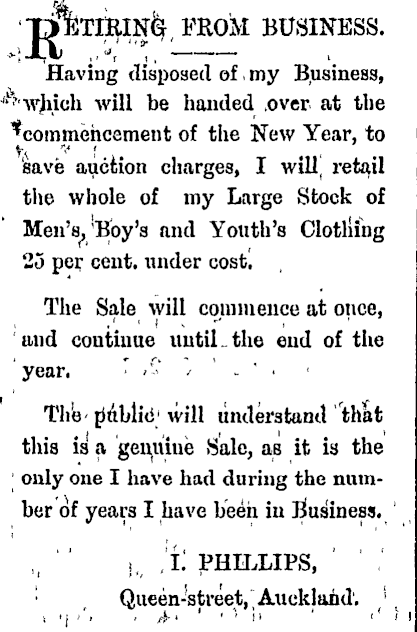 RETIRING FROM BUSINESS.

Having disposed of my Business, which will be handed over at the commencement of the New Year, to save auction charges, I will retail the whole of my Large Stock of Men's, Boy's and Youth's Clothing 25 per cent. under cost.

The Sale will commence at once, and continue until the end of the year.

The public will understand that this is a genuine Sale, as it is the only one I have had during the number of years I have been in Business.

I. PHILLIPS,
Queen-street, Auckland.